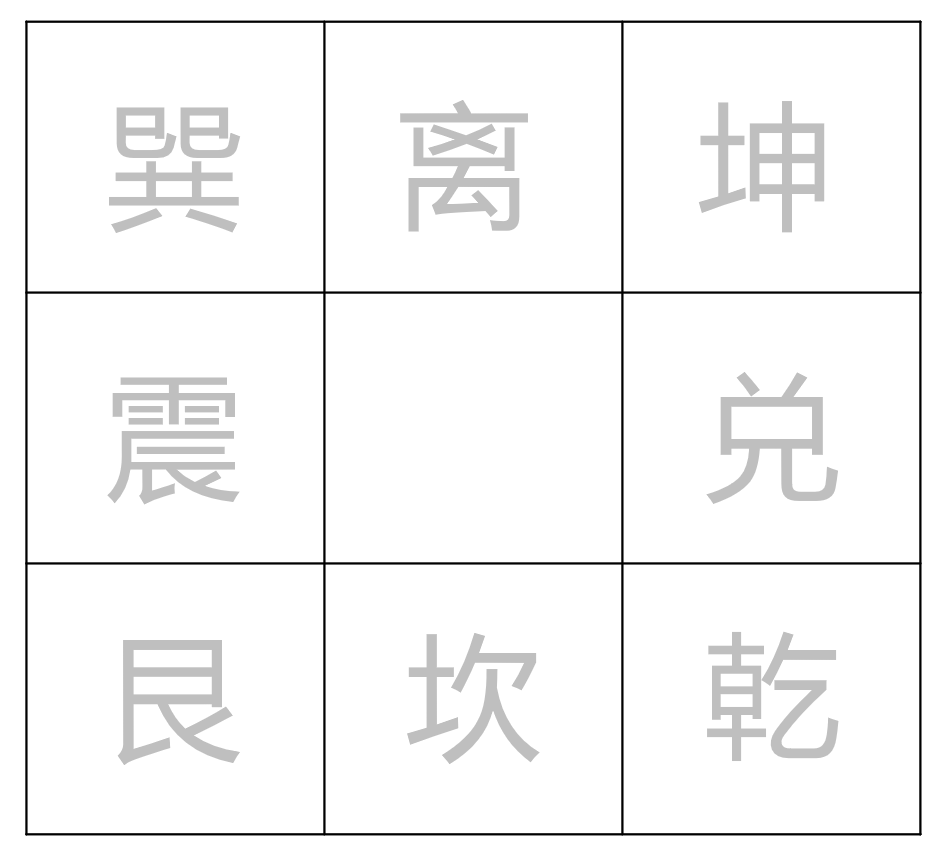 | 巽 | 离 | 坤 |
|---|---|---|
| 震 |  | 兑 |
| 艮 | 坎 | 乾 |